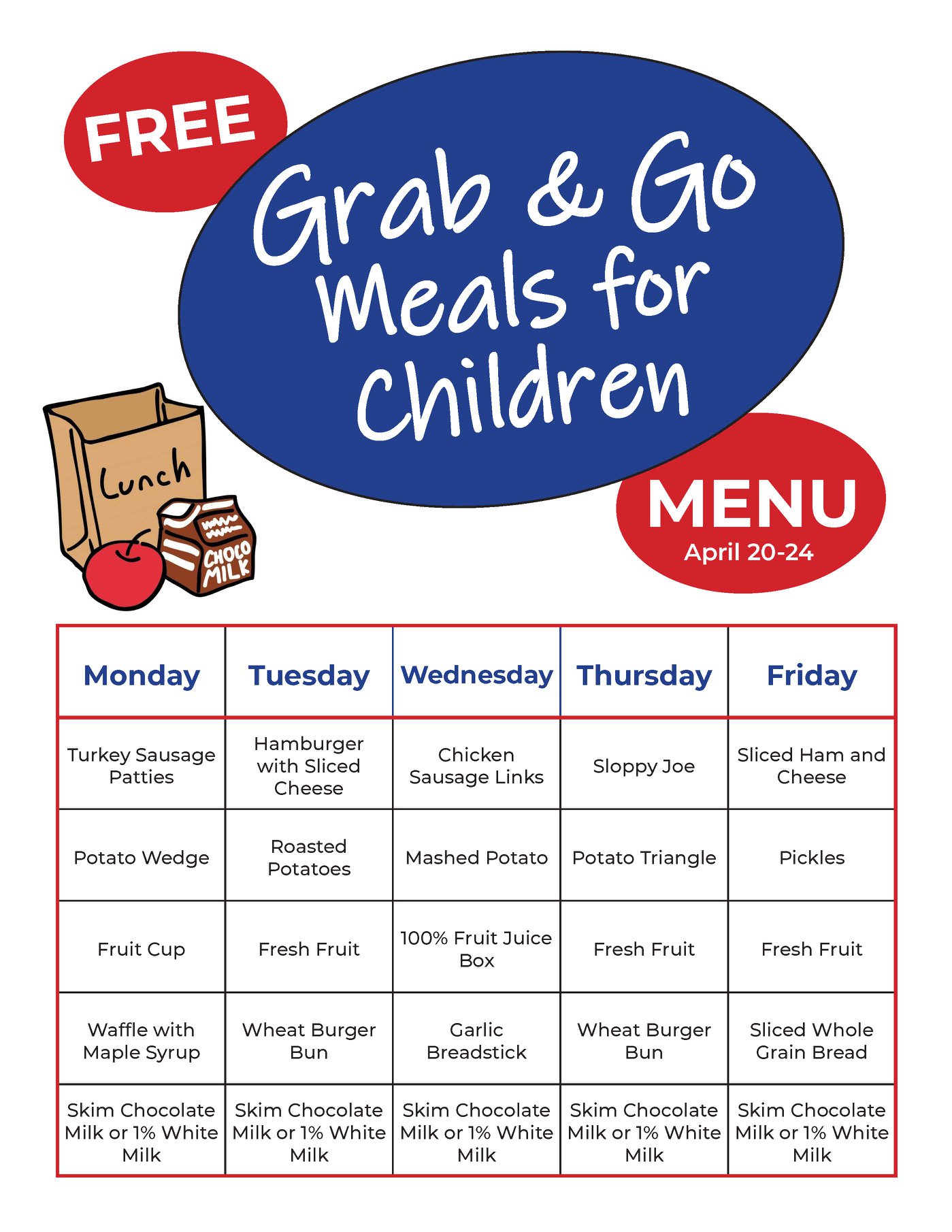 FREE

Grab & Go Meals for Children

Lunch

CHOCO MILK

MENU
April 20-24

| Monday | Tuesday | Wednesday | Thursday | Friday |
|---|---|---|---|---|
| Turkey Sausage Patties | Hamburger with Sliced Cheese | Chicken Sausage Links | Sloppy Joe | Sliced Ham and Cheese |
| Potato Wedge | Roasted Potatoes | Mashed Potato | Potato Triangle | Pickles |
| Fruit Cup | Fresh Fruit | 100% Fruit Juice Box | Fresh Fruit | Fresh Fruit |
| Waffle with Maple Syrup | Wheat Burger Bun | Garlic Breadstick | Wheat Burger Bun | Sliced Whole Grain Bread |
| Skim Chocolate Milk or 1% White Milk | Skim Chocolate Milk or 1% White Milk | Skim Chocolate Milk or 1% White Milk | Skim Chocolate Milk or 1% White Milk | Skim Chocolate Milk or 1% White Milk |